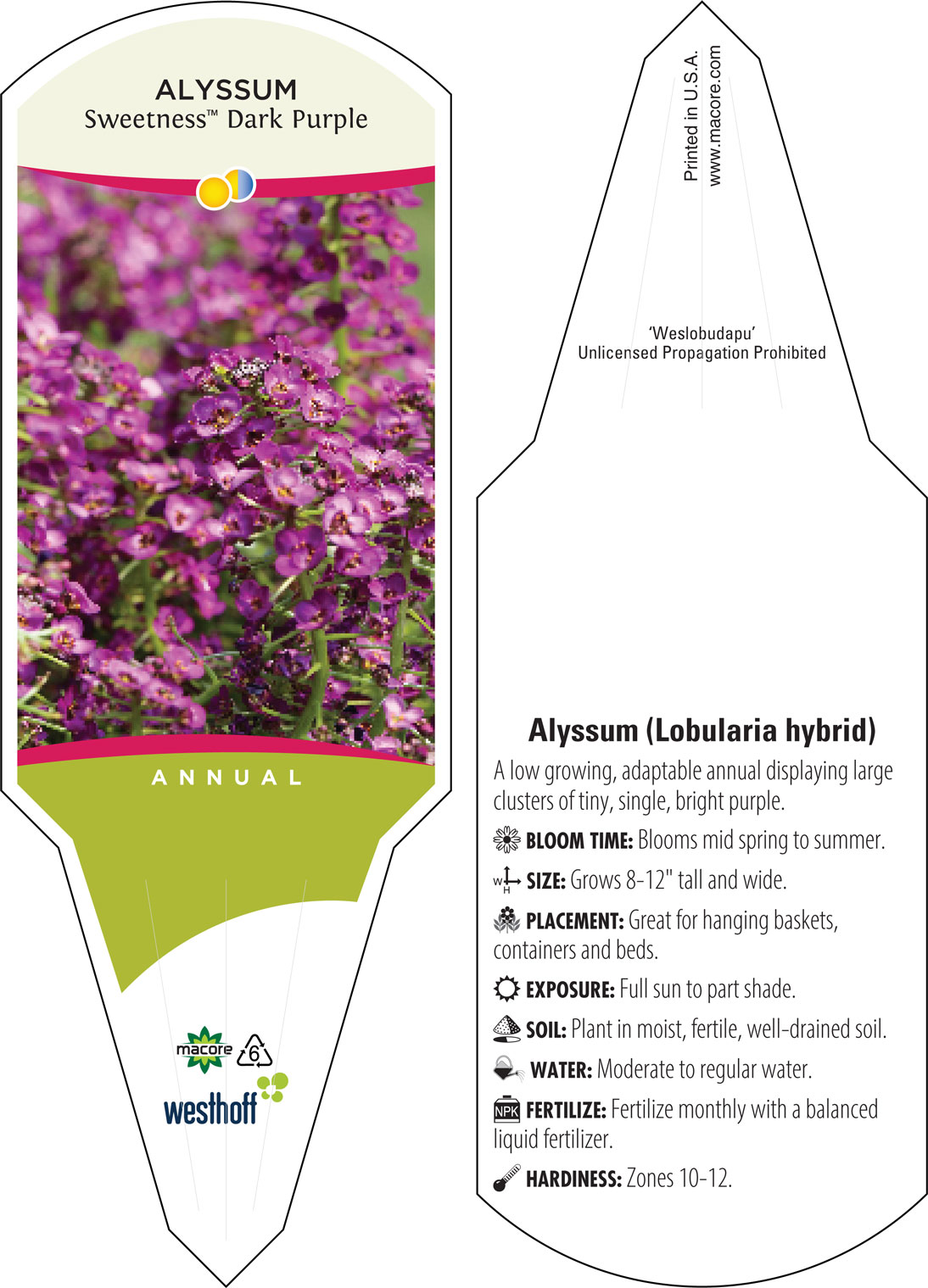 ALYSSUM
Sweetness™ Dark Purple

ANNUAL

macore 6

westhoff

Printed in U.S.A.
www.macore.com

'Weslobudapu'
Unlicensed Propagation Prohibited

Alyssum (Lobularia hybrid)

A low growing, adaptable annual displaying large clusters of tiny, single, bright purple.

BLOOM TIME: Blooms mid spring to summer.

W H SIZE: Grows 8-12" tall and wide.

PLACEMENT: Great for hanging baskets, containers and beds.

EXPOSURE: Full sun to part shade.

SOIL: Plant in moist, fertile, well-drained soil.

WATER: Moderate to regular water.

NPK FERTILIZE: Fertilize monthly with a balanced liquid fertilizer.

HARDINESS: Zones 10-12.